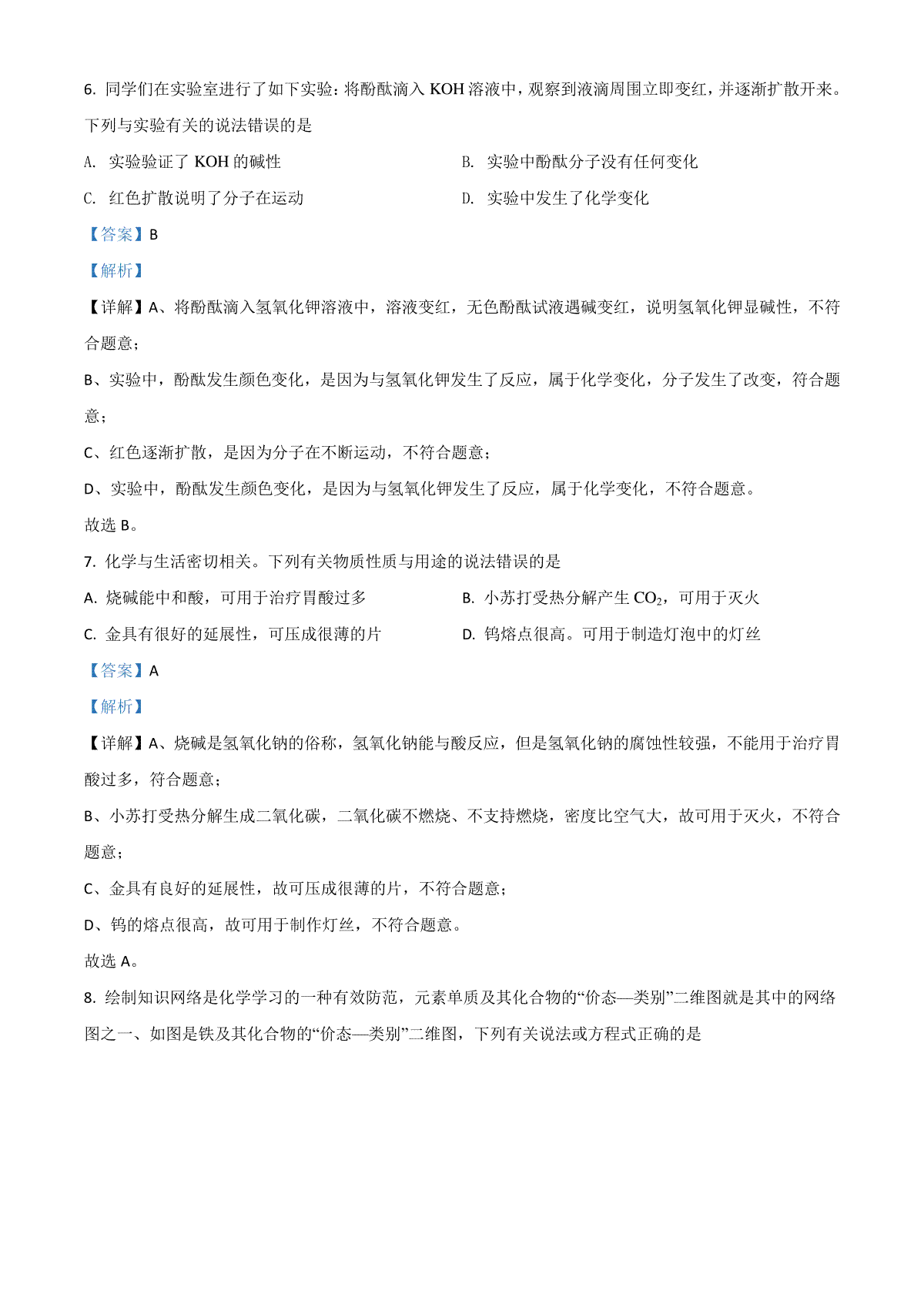 6. 同学们在实验室进行了如下实验：将酚酞滴入 KOH 溶液中，观察到液滴周围立即变红，并逐渐扩散开来。下列与实验有关的说法错误的是

A. 实验验证了 KOH 的碱性

B. 实验中酚酞分子没有任何变化

C. 红色扩散说明了分子在运动

D. 实验中发生了化学变化

【答案】B

【解析】

【详解】A、将酚酞滴入氢氧化钾溶液中，溶液变红，无色酚酞试液遇碱变红，说明氢氧化钾显碱性，不符合题意；

B、实验中，酚酞发生颜色变化，是因为与氢氧化钾发生了反应，属于化学变化，分子发生了改变，符合题意；

C、红色逐渐扩散，是因为分子在不断运动，不符合题意；

D、实验中，酚酞发生颜色变化，是因为与氢氧化钾发生了反应，属于化学变化，不符合题意。

故选 B。

7. 化学与生活密切相关。下列有关物质性质与用途的说法错误的是

A. 烧碱能中和酸，可用于治疗胃酸过多

B. 小苏打受热分解产生 $CO_2$，可用于灭火

C. 金具有很好的延展性，可压成很薄的片

D. 钨熔点很高。可用于制造灯泡中的灯丝

【答案】A

【解析】

【详解】A、烧碱是氢氧化钠的俗称，氢氧化钠能与酸反应，但是氢氧化钠的腐蚀性较强，不能用于治疗胃酸过多，符合题意；

B、小苏打受热分解生成二氧化碳，二氧化碳不燃烧、不支持燃烧，密度比空气大，故可用于灭火，不符合题意；

C、金具有良好的延展性，故可压成很薄的片，不符合题意；

D、钨的熔点很高，故可用于制作灯丝，不符合题意。

故选 A。

8. 绘制知识网络是化学学习的一种有效防范，元素单质及其化合物的“价态—类别”二维图就是其中的网络图之一、如图是铁及其化合物的“价态—类别”二维图，下列有关说法或方程式正确的是